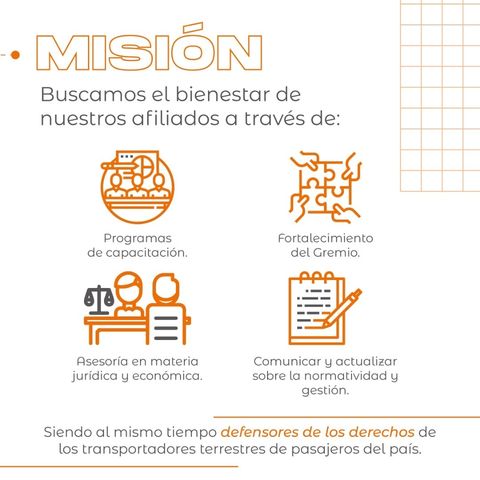 MISIÓN

Buscamos el bienestar de nuestros afiliados a través de:

Programas de capacitación.

Fortalecimiento del Gremio.

Asesoría en materia jurídica y económica.

Comunicar y actualizar sobre la normatividad y gestión.

Siendo al mismo tiempo defensores de los derechos de los transportadores terrestres de pasajeros del país.